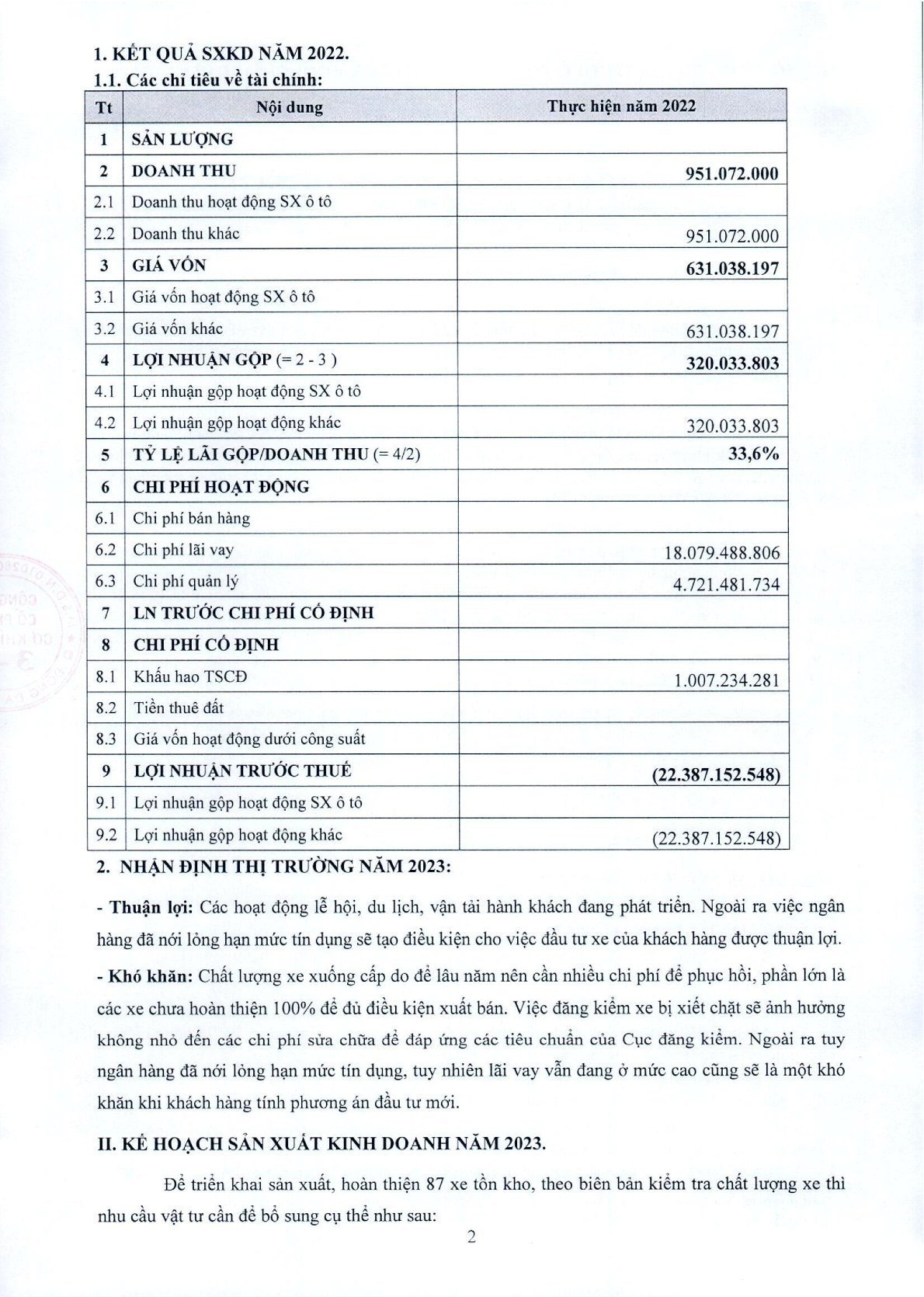 1. KẾT QUẢ SXKD NĂM 2022.

1.1. Các chỉ tiêu về tài chính:

| Tt | Nội dung | Thực hiện năm 2022 |
|---|---|---|
| 1 | SẢN LƯỢNG | |
| 2 | DOANH THU | 951.072.000 |
| 2.1 | Doanh thu hoạt động SX ô tô | |
| 2.2 | Doanh thu khác | 951.072.000 |
| 3 | GIÁ VỐN | 631.038.197 |
| 3.1 | Giá vốn hoạt động SX ô tô | |
| 3.2 | Giá vốn khác | 631.038.197 |
| 4 | LỢI NHUẬN GỘP (= 2 - 3 ) | 320.033.803 |
| 4.1 | Lợi nhuận gộp hoạt động SX ô tô | |
| 4.2 | Lợi nhuận gộp hoạt động khác | 320.033.803 |
| 5 | TỶ LỆ LÃI GỘP/DOANH THU (= 4/2) | 33,6% |
| 6 | CHI PHÍ HOẠT ĐỘNG | |
| 6.1 | Chi phí bán hàng | |
| 6.2 | Chi phí lãi vay | 18.079.488.806 |
| 6.3 | Chi phí quản lý | 4.721.481.734 |
| 7 | LN TRƯỚC CHI PHÍ CỐ ĐỊNH | |
| 8 | CHI PHÍ CỐ ĐỊNH | |
| 8.1 | Khấu hao TSCĐ | 1.007.234.281 |
| 8.2 | Tiền thuê đất | |
| 8.3 | Giá vốn hoạt động dưới công suất | |
| 9 | LỢI NHUẬN TRƯỚC THUẾ | (22.387.152.548) |
| 9.1 | Lợi nhuận gộp hoạt động SX ô tô | |
| 9.2 | Lợi nhuận gộp hoạt động khác | (22.387.152.548) |

2. NHẬN ĐỊNH THỊ TRƯỜNG NĂM 2023:

- Thuận lợi: Các hoạt động lễ hội, du lịch, vận tải hành khách đang phát triển. Ngoài ra việc ngân hàng đã nới lỏng hạn mức tín dụng sẽ tạo điều kiện cho việc đầu tư xe của khách hàng được thuận lợi.

- Khó khăn: Chất lượng xe xuống cấp do để lâu năm nên cần nhiều chi phí để phục hồi, phần lớn là các xe chưa hoàn thiện 100% để đủ điều kiện xuất bán. Việc đăng kiểm xe bị xiết chặt sẽ ảnh hưởng không nhỏ đến các chi phí sửa chữa để đáp ứng các tiêu chuẩn của Cục đăng kiểm. Ngoài ra tuy ngân hàng đã nới lỏng hạn mức tín dụng, tuy nhiên lãi vay vẫn đang ở mức cao cũng sẽ là một khó khăn khi khách hàng tính phương án đầu tư mới.

II. KẾ HOẠCH SẢN XUẤT KINH DOANH NĂM 2023.

Để triển khai sản xuất, hoàn thiện 87 xe tồn kho, theo biên bản kiểm tra chất lượng xe thì nhu cầu vật tư cần để bổ sung cụ thể như sau:

2